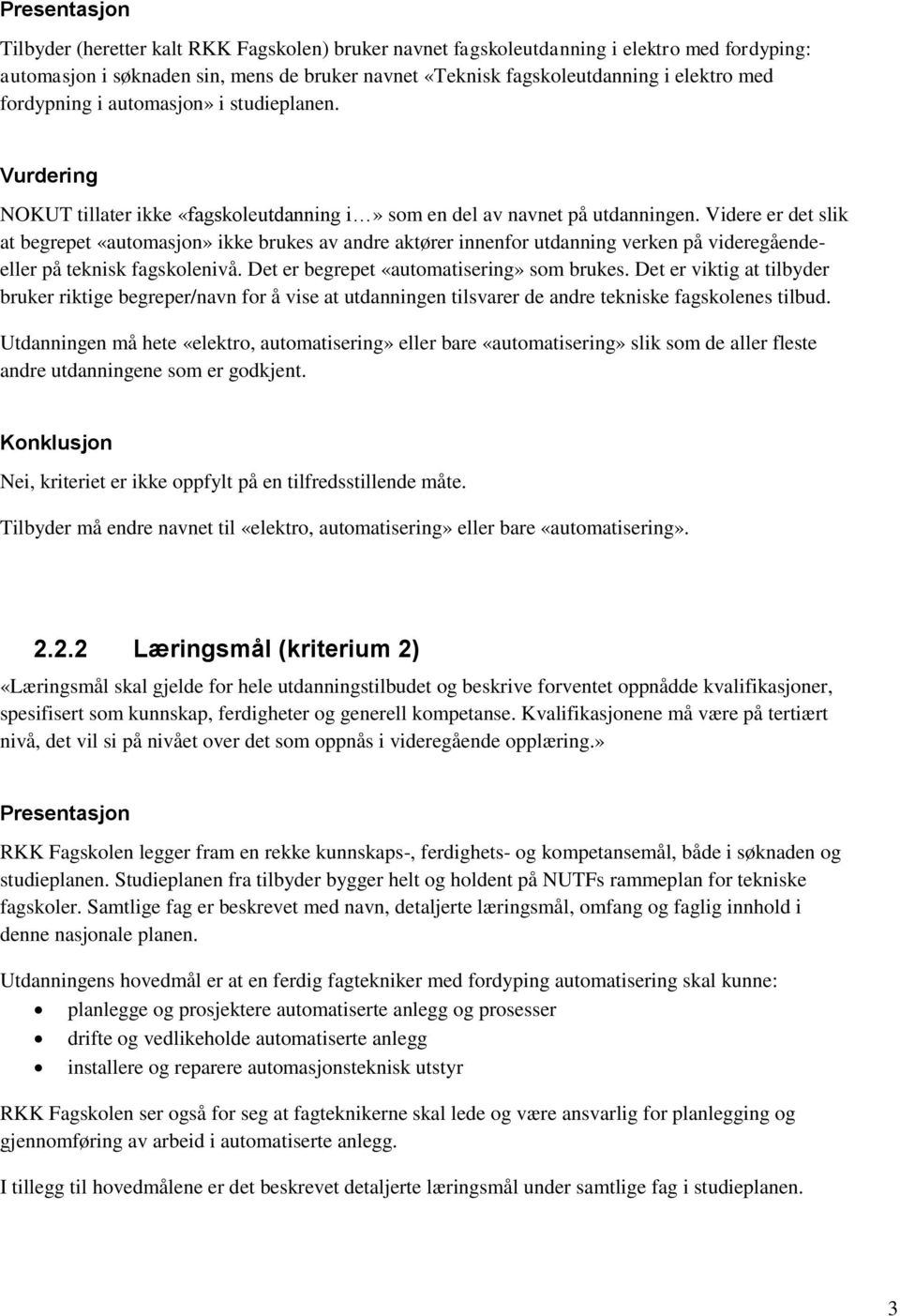 Presentasjon

Tilbyder (heretter kalt RKK Fagskolen) bruker navnet fagskoleutdanning i elektro med fordyping: automasjon i søknaden sin, mens de bruker navnet «Teknisk fagskoleutdanning i elektro med fordypning i automasjon» i studieplanen.

Vurdering

NOKUT tillater ikke «fagskoleutdanning i…» som en del av navnet på utdanningen. Videre er det slik at begrepet «automasjon» ikke brukes av andre aktører innenfor utdanning verken på videregående- eller på teknisk fagskolenivå. Det er begrepet «automatisering» som brukes. Det er viktig at tilbyder bruker riktige begreper/navn for å vise at utdanningen tilsvarer de andre tekniske fagskolenes tilbud.

Utdanningen må hete «elektro, automatisering» eller bare «automatisering» slik som de aller fleste andre utdanningene som er godkjent.

Konklusjon

Nei, kriteriet er ikke oppfylt på en tilfredsstillende måte.

Tilbyder må endre navnet til «elektro, automatisering» eller bare «automatisering».

2.2.2 Læringsmål (kriterium 2)

«Læringsmål skal gjelde for hele utdanningstilbudet og beskrive forventet oppnådde kvalifikasjoner, spesifisert som kunnskap, ferdigheter og generell kompetanse. Kvalifikasjonene må være på tertiært nivå, det vil si på nivået over det som oppnås i videregående opplæring.»

Presentasjon

RKK Fagskolen legger fram en rekke kunnskaps-, ferdighets- og kompetansemål, både i søknaden og studieplanen. Studieplanen fra tilbyder bygger helt og holdent på NUTFs rammeplan for tekniske fagskoler. Samtlige fag er beskrevet med navn, detaljerte læringsmål, omfang og faglig innhold i denne nasjonale planen.

Utdanningens hovedmål er at en ferdig fagtekniker med fordyping automatisering skal kunne:
• planlegge og prosjektere automatiserte anlegg og prosesser
• drifte og vedlikeholde automatiserte anlegg
• installere og reparere automasjonsteknisk utstyr

RKK Fagskolen ser også for seg at fagteknikerne skal lede og være ansvarlig for planlegging og gjennomføring av arbeid i automatiserte anlegg.

I tillegg til hovedmålene er det beskrevet detaljerte læringsmål under samtlige fag i studieplanen.

3